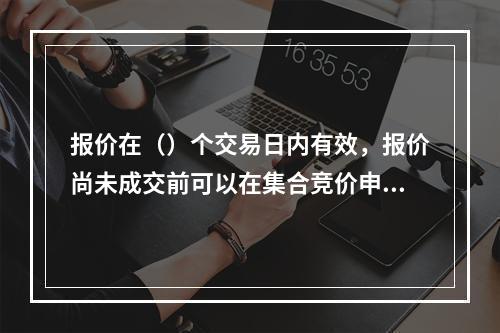 16 35 53

报价在（）个交易日内有效，报价尚未成交前可以在集合竞价申...